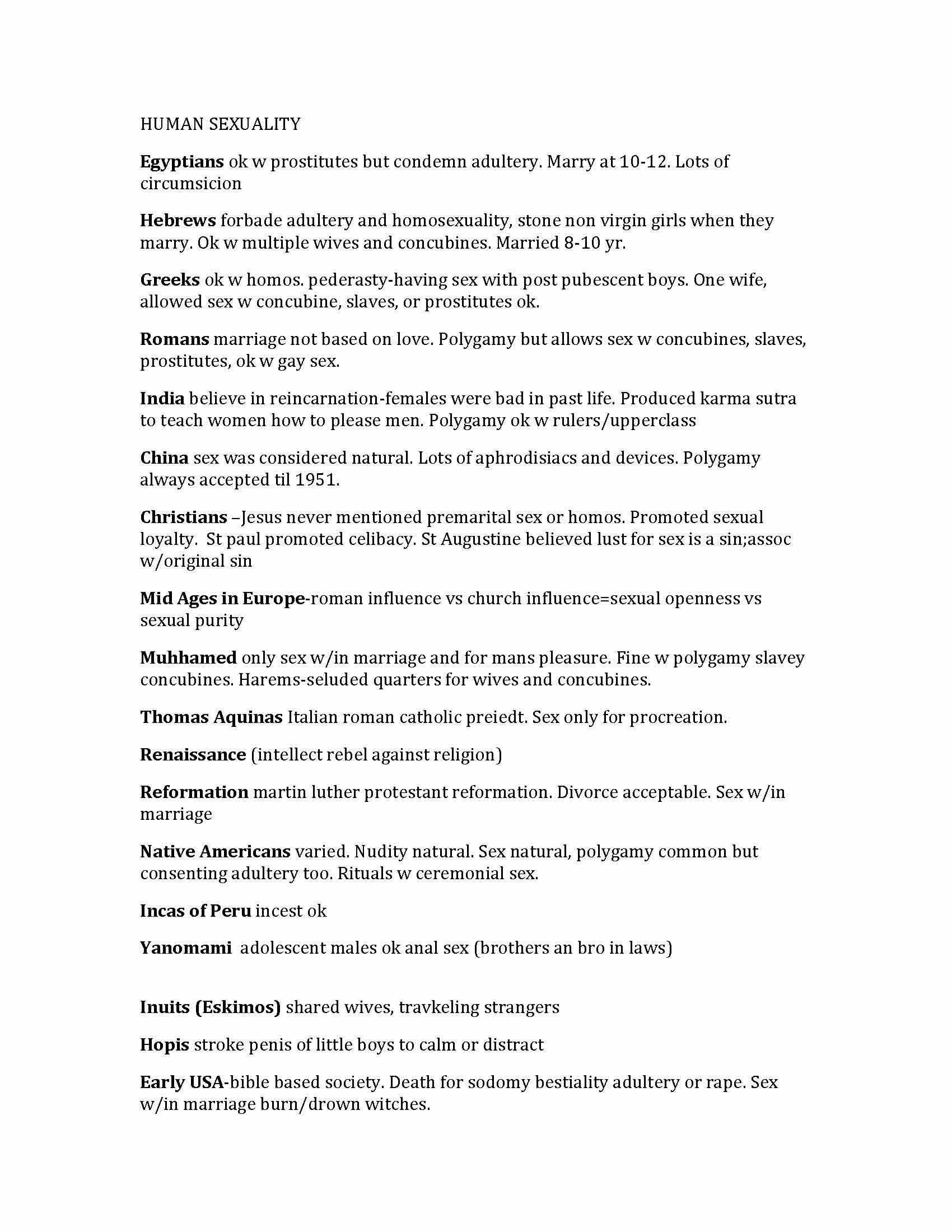 HUMAN SEXUALITY

Egyptians ok w prostitutes but condemn adultery. Marry at 10-12. Lots of circumsicion

Hebrews forbade adultery and homosexuality, stone non virgin girls when they marry. Ok w multiple wives and concubines. Married 8-10 yr.

Greeks ok w homos. pederasty-having sex with post pubescent boys. One wife, allowed sex w concubine, slaves, or prostitutes ok.

Romans marriage not based on love. Polygamy but allows sex w concubines, slaves, prostitutes, ok w gay sex.

India believe in reincarnation-females were bad in past life. Produced karma sutra to teach women how to please men. Polygamy ok w rulers/upperclass

China sex was considered natural. Lots of aphrodisiacs and devices. Polygamy always accepted til 1951.

Christians –Jesus never mentioned premarital sex or homos. Promoted sexual loyalty. St paul promoted celibacy. St Augustine believed lust for sex is a sin;assoc w/original sin

Mid Ages in Europe-roman influence vs church influence=sexual openness vs sexual purity

Muhhamed only sex w/in marriage and for mans pleasure. Fine w polygamy slavey concubines. Harems-seluded quarters for wives and concubines.

Thomas Aquinas Italian roman catholic preiedt. Sex only for procreation.

Renaissance (intellect rebel against religion)

Reformation martin luther protestant reformation. Divorce acceptable. Sex w/in marriage

Native Americans varied. Nudity natural. Sex natural, polygamy common but consenting adultery too. Rituals w ceremonial sex.

Incas of Peru incest ok

Yanomami adolescent males ok anal sex (brothers an bro in laws)

Inuits (Eskimos) shared wives, travkeling strangers

Hopis stroke penis of little boys to calm or distract

Early USA-bible based society. Death for sodomy bestiality adultery or rape. Sex w/in marriage burn/drown witches.